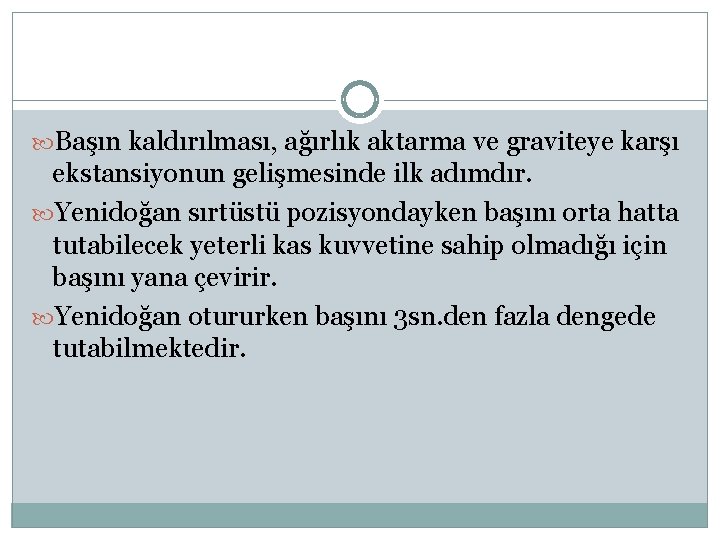 Başın kaldırılması, ağırlık aktarma ve graviteye karşı ekstansiyonun gelişmesinde ilk adımdır.

Yenidoğan sırtüstü pozisyondayken başını orta hatta tutabilecek yeterli kas kuvvetine sahip olmadığı için başını yana çevirir.

Yenidoğan otururken başını 3sn.den fazla dengede tutabilmektedir.